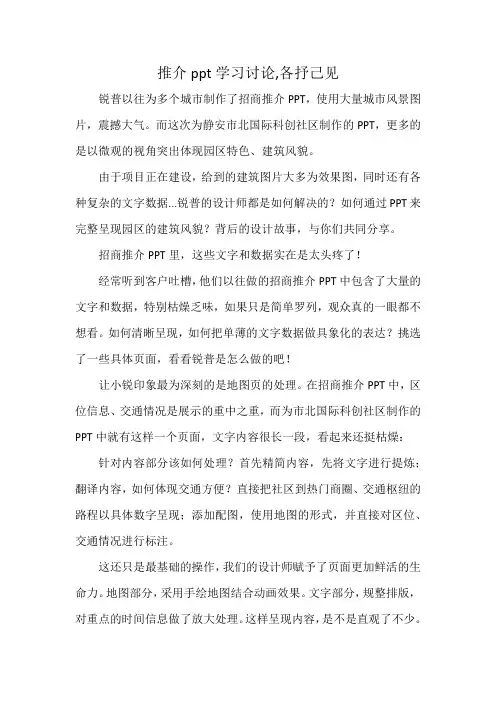 推介 ppt 学习讨论,各抒己见

锐普以往为多个城市制作了招商推介 PPT，使用大量城市风景图片，震撼大气。而这次为静安市北国际科创社区制作的 PPT，更多的是以微观的视角突出体现园区特色、建筑风貌。

由于项目正在建设，给到的建筑图片大多为效果图，同时还有各种复杂的文字数据...锐普的设计师都是如何解决的？如何通过 PPT 来完整呈现园区的建筑风貌？背后的设计故事，与你们共同分享。

招商推介 PPT 里，这些文字和数据实在是太头疼了！

经常听到客户吐槽，他们以往做的招商推介 PPT 中包含了大量的文字和数据，特别枯燥乏味，如果只是简单罗列，观众真的一眼都不想看。如何清晰呈现，如何把单薄的文字数据做具象化的表达？挑选了一些具体页面，看看锐普是怎么做的吧！

让小锐印象最为深刻的是地图页的处理。在招商推介 PPT 中，区位信息、交通情况是展示的重中之重，而为市北国际科创社区制作的 PPT 中就有这样一个页面，文字内容很长一段，看起来还挺枯燥：

针对内容部分该如何处理？首先精简内容，先将文字进行提炼；翻译内容，如何体现交通方便？直接把社区到热门商圈、交通枢纽的路程以具体数字呈现；添加配图，使用地图的形式，并直接对区位、交通情况进行标注。

这还只是最基础的操作，我们的设计师赋予了页面更加鲜活的生命力。地图部分，采用手绘地图结合动画效果。文字部分，规整排版，对重点的时间信息做了放大处理。这样呈现内容，是不是直观了不少。